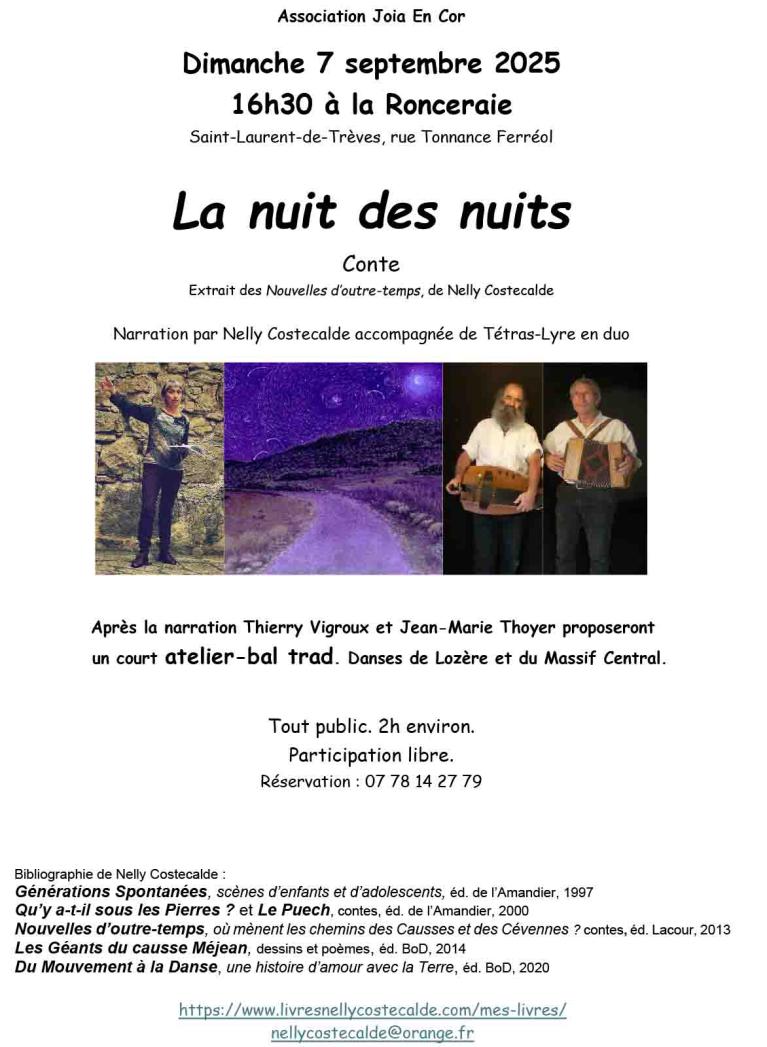 Association Joia En Cor

Dimanche 7 septembre 2025

16h30 à la Ronceraie

Saint-Laurent-de-Trèves, rue Tonnance Ferréol

La nuit des nuits

Conte

Extrait des Nouvelles d'outre-temps, de Nelly Costecalde

Narration par Nelly Costecalde accompagnée de Tétras-Lyre en duo

Après la narration Thierry Vigroux et Jean-Marie Thoyer proposeront un court atelier-bal trad. Danses de Lozère et du Massif Central.

Tout public. 2h environ.

Participation libre.

Réservation : 07 78 14 27 79

Bibliographie de Nelly Costecalde :

Générations Spontanées, scènes d'enfants et d'adolescents, éd. de l'Amandier, 1997

Qu'y a-t-il sous les Pierres ? et Le Puech, contes, éd. de l'Amandier, 2000

Nouvelles d'outre-temps, où mènent les chemins des Causses et des Cévennes ? contes, éd. Lacour, 2013

Les Géants du causse Méjean, dessins et poèmes, éd. BoD, 2014

Du Mouvement à la Danse, une histoire d'amour avec la Terre, éd. BoD, 2020

https://www.livresnellycostecalde.com/mes-livres/

nellycostecalde@orange.fr